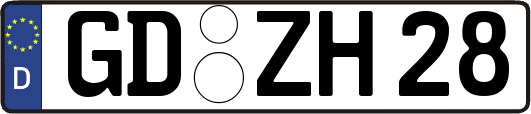 D
GD ZH 28